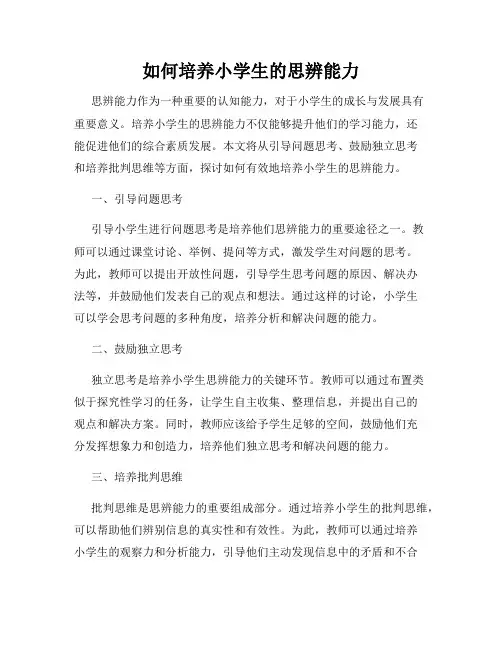 如何培养小学生的思辨能力

思辨能力作为一种重要的认知能力，对于小学生的成长与发展具有重要意义。培养小学生的思辨能力不仅能够提升他们的学习能力，还能促进他们的综合素质发展。本文将从引导问题思考、鼓励独立思考和培养批判思维等方面，探讨如何有效地培养小学生的思辨能力。

一、引导问题思考

引导小学生进行问题思考是培养他们思辨能力的重要途径之一。教师可以通过课堂讨论、举例、提问等方式，激发学生对问题的思考。为此，教师可以提出开放性问题，引导学生思考问题的原因、解决办法等，并鼓励他们发表自己的观点和想法。通过这样的讨论，小学生可以学会思考问题的多种角度，培养分析和解决问题的能力。

二、鼓励独立思考

独立思考是培养小学生思辨能力的关键环节。教师可以通过布置类似于探究性学习的任务，让学生自主收集、整理信息，并提出自己的观点和解决方案。同时，教师应该给予学生足够的空间，鼓励他们充分发挥想象力和创造力，培养他们独立思考和解决问题的能力。

三、培养批判思维

批判思维是思辨能力的重要组成部分。通过培养小学生的批判思维，可以帮助他们辨别信息的真实性和有效性。为此，教师可以通过培养小学生的观察力和分析能力，引导他们主动发现信息中的矛盾和不合